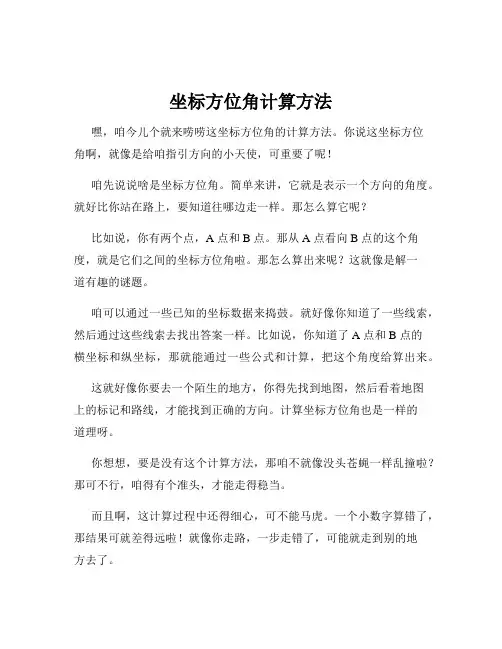 坐标方位角计算方法

嘿，咱今儿个就来唠唠这坐标方位角的计算方法。你说这坐标方位角啊，就像是给咱指引方向的小天使，可重要了呢！

咱先说说啥是坐标方位角。简单来讲，它就是表示一个方向的角度。就好比你站在路上，要知道往哪边走一样。那怎么算它呢？

比如说，你有两个点，A 点和 B 点。那从 A 点看向 B 点的这个角度，就是它们之间的坐标方位角啦。那怎么算出来呢？这就像是解一道有趣的谜题。

咱可以通过一些已知的坐标数据来捣鼓。就好像你知道了一些线索，然后通过这些线索去找出答案一样。比如说，你知道了 A 点和 B 点的横坐标和纵坐标，那就能通过一些公式和计算，把这个角度给算出来。

这就好像你要去一个陌生的地方，你得先找到地图，然后看着地图上的标记和路线，才能找到正确的方向。计算坐标方位角也是一样的道理呀。

你想想，要是没有这个计算方法，那咱不就像没头苍蝇一样乱撞啦？那可不行，咱得有个准头，才能走得稳当。

而且啊，这计算过程中还得细心，可不能马虎。一个小数字算错了，那结果可就差得远啦！就像你走路，一步走错了，可能就走到别的地方去了。